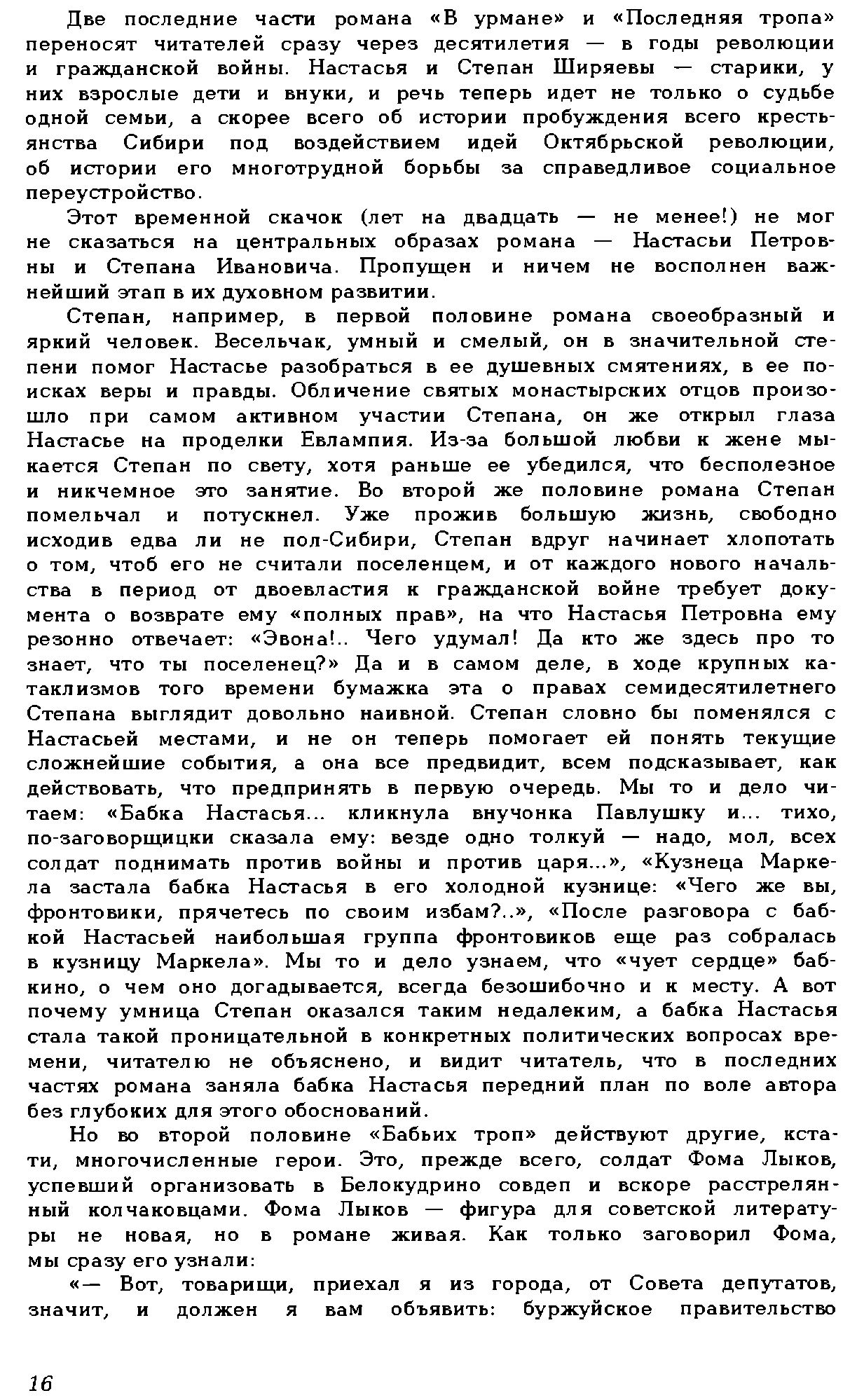 Две последние части романа «В урмане» и «Последняя тропа» переносят читателей сразу через десятилетия — в годы революции и гражданской войны. Настасья и Степан Ширяевы — старики, у них взрослые дети и внуки, и речь теперь идет не только о судьбе одной семьи, а скорее всего об истории пробуждения всего крестьянства Сибири под воздействием идей Октябрьской революции, об истории его многотрудной борьбы за справедливое социальное переустройство.

Этот временной скачок (лет на двадцать — не менее!) не мог не сказаться на центральных образах романа — Настасьи Петровны и Степана Ивановича. Пропущен и ничем не восполнен важнейший этап в их духовном развитии.

Степан, например, в первой половине романа своеобразный и яркий человек. Весельчак, умный и смелый, он в значительной степени помог Настасье разобраться в ее душевных смятениях, в ее поисках веры и правды. Обличение святых монастырских отцов произошло при самом активном участии Степана, он же открыл глаза Настасье на проделки Евлампия. Из-за большой любви к жене мыкается Степан по свету, хотя раньше ее убедился, что бесполезное и никчемное это занятие. Во второй же половине романа Степан помельчал и потускнел. Уже прожив большую жизнь, свободно исходив едва ли не пол-Сибири, Степан вдруг начинает хлопотать о том, чтоб его не считали поселенцем, и от каждого нового начальства в период от двоевластия к гражданской войне требует документа о возврате ему «полных прав», на что Настасья Петровна ему резонно отвечает: «Эвона!.. Чего удумал! Да кто же здесь про то знает, что ты поселенец?» Да и в самом деле, в ходе крупных катаклизмов того времени бумажка эта о правах семидесятилетнего Степана выглядит довольно наивной. Степан словно бы поменялся с Настасьей местами, и не он теперь помогает ей понять текущие сложнейшие события, а она все предвидит, всем подсказывает, как действовать, что предпринять в первую очередь. Мы то и дело читаем: «Бабка Настасья... кликнула внучонка Павлушку и... тихо, по-заговорщицки сказала ему: везде одно толкуй — надо, мол, всех солдат поднимать против войны и против царя...», «Кузнеца Маркела застала бабка Настасья в его холодной кузнице: «Чего же вы, фронтовики, прячетесь по своим избам?..», «После разговора с бабкой Настасьей наибольшая группа фронтовиков еще раз собралась в кузницу Маркела». Мы то и дело узнаем, что «чует сердце» бабкино, о чем оно догадывается, всегда безошибочно и к месту. А вот почему умница Степан оказался таким недалеким, а бабка Настасья стала такой проницательной в конкретных политических вопросах времени, читателю не объяснено, и видит читатель, что в последних частях романа заняла бабка Настасья передний план по воле автора без глубоких для этого обоснований.

Но во второй половине «Бабьих троп» действуют другие, кстати, многочисленные герои. Это, прежде всего, солдат Фома Лыков, успевший организовать в Белокудрино совдеп и вскоре расстрелянный колчаковцами. Фома Лыков — фигура для советской литературы не новая, но в романе живая. Как только заговорил Фома, мы сразу его узнали:

«— Вот, товарищи, приехал я из города, от Совета депутатов, значит, и должен я вам объявить: буржуйское правительство

16